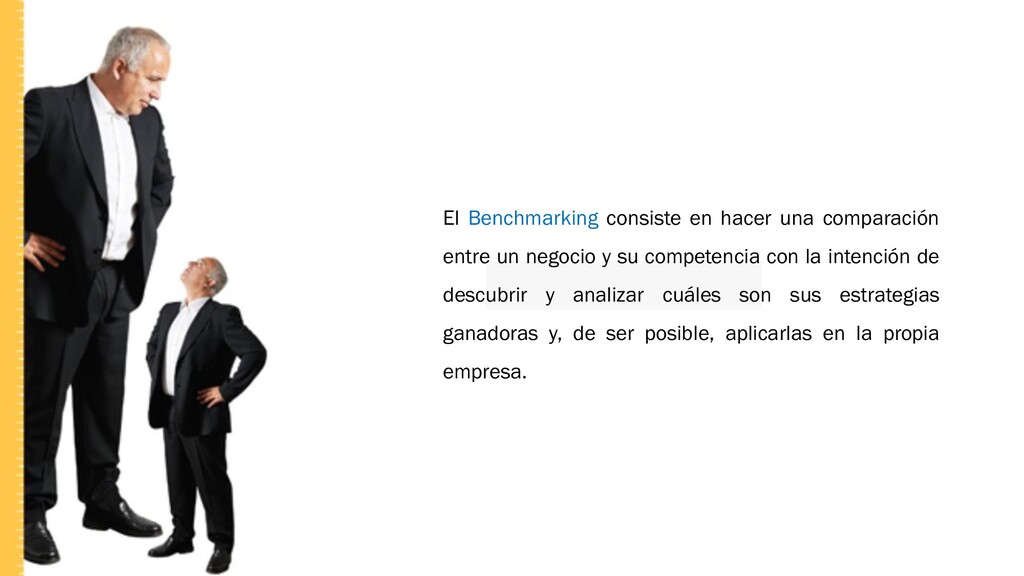 El Benchmarking consiste en hacer una comparación entre un negocio y su competencia con la intención de descubrir y analizar cuáles son sus estrategias ganadoras y, de ser posible, aplicarlas en la propia empresa.